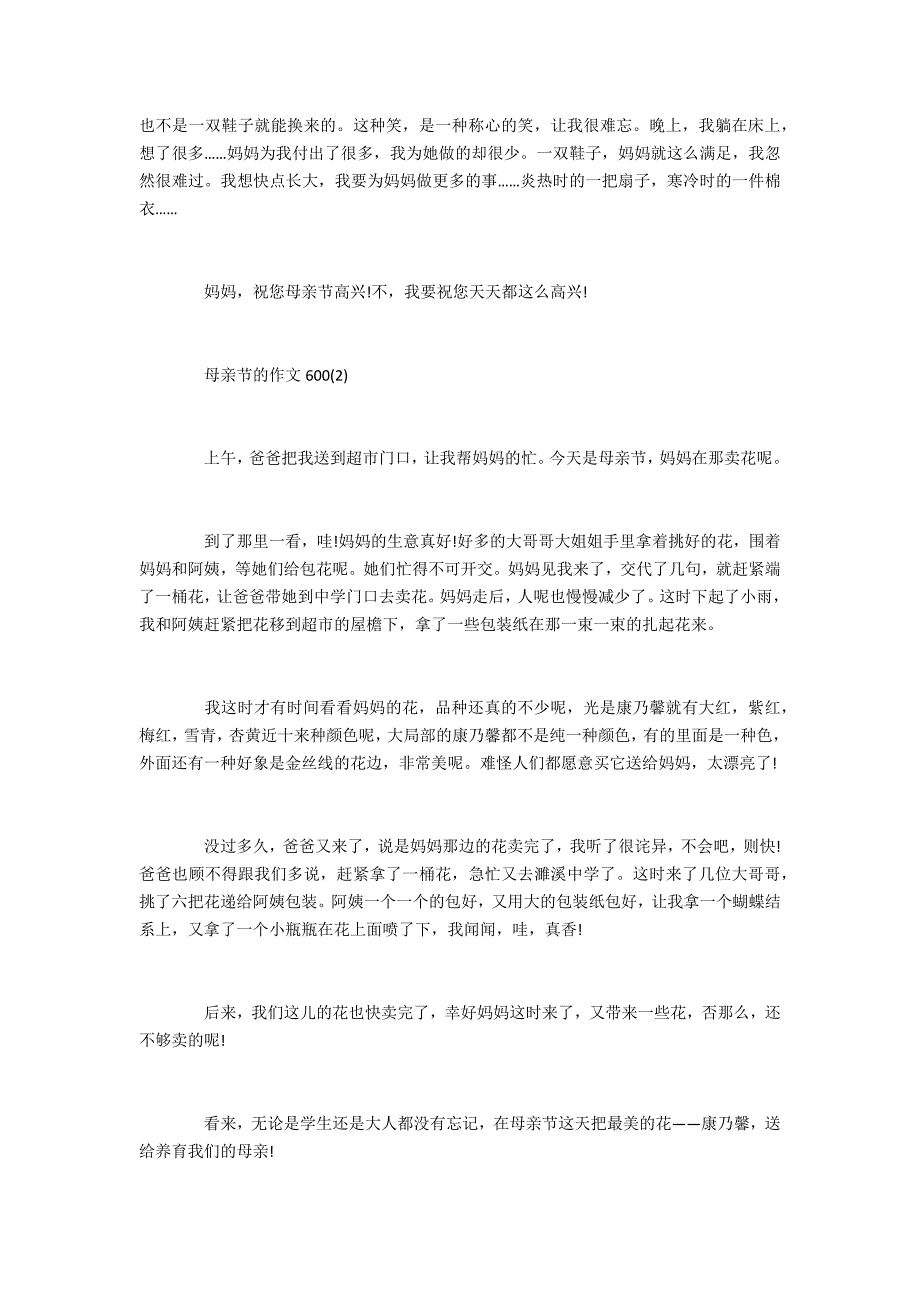 也不是一双鞋子就能换来的。这种笑，是一种称心的笑，让我很难忘。晚上，我躺在床上，想了很多……妈妈为我付出了很多，我为她做的却很少。一双鞋子，妈妈就这么满足，我忽然很难过。我想快点长大，我要为妈妈做更多的事……炎热时的一把扇子，寒冷时的一件棉衣……

妈妈，祝您母亲节高兴!不，我要祝您天天都这么高兴!

母亲节的作文 600(2)

上午，爸爸把我送到超市门口，让我帮妈妈的忙。今天是母亲节，妈妈在那卖花呢。

到了那里一看，哇!妈妈的生意真好!好多的大哥哥大姐姐手里拿着挑好的花，围着妈妈和阿姨，等她们给包花呢。她们忙得不可开交。妈妈见我来了，交代了几句，就赶紧端了一桶花，让爸爸带她到中学门口去卖花。妈妈走后，人呢也慢慢减少了。这时下起了小雨，我和阿姨赶紧把花移到超市的屋檐下，拿了一些包装纸在那一束一束的扎起花来。

我这时才有时间看看妈妈的花，品种还真的不少呢，光是康乃馨就有大红，紫红，梅红，雪青，杏黄近十来种颜色呢，大局部的康乃馨都不是纯一种颜色，有的里面是一种色，外面还有一种好象是金丝线的花边，非常美呢。难怪人们都愿意买它送给妈妈，太漂亮了!

没过多久，爸爸又来了，说是妈妈那边的花卖完了，我听了很诧异，不会吧，则快!爸爸也顾不得跟我们多说，赶紧拿了一桶花，急忙又去濉溪中学了。这时来了几位大哥哥，挑了六把花递给阿姨包装。阿姨一个一个的包好，又用大的包装纸包好，让我拿一个蝴蝶结系上，又拿了一个小瓶瓶在花上面喷了下，我闻闻，哇，真香!

后来，我们这儿的花也快卖完了，幸好妈妈这时来了，又带来一些花，否那么，还不够卖的呢!

看来，无论是学生还是大人都没有忘记，在母亲节这天把最美的花——康乃馨，送给养育我们的母亲!